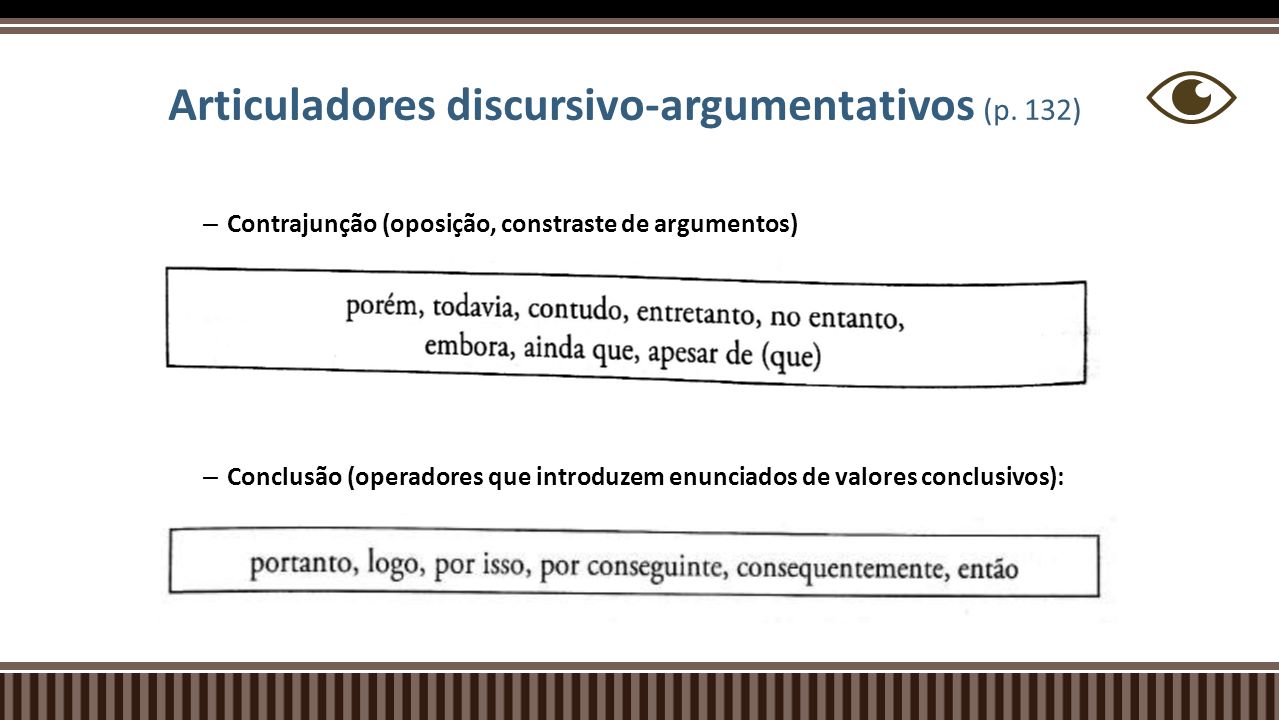 Articuladores discursivo-argumentativos (p. 132)

– Contrajunção (oposição, constraste de argumentos)

porém, todavia, contudo, entretanto, no entanto, embora, ainda que, apesar de (que)

– Conclusão (operadores que introduzem enunciados de valores conclusivos):

portanto, logo, por isso, por conseguinte, consequentemente, então